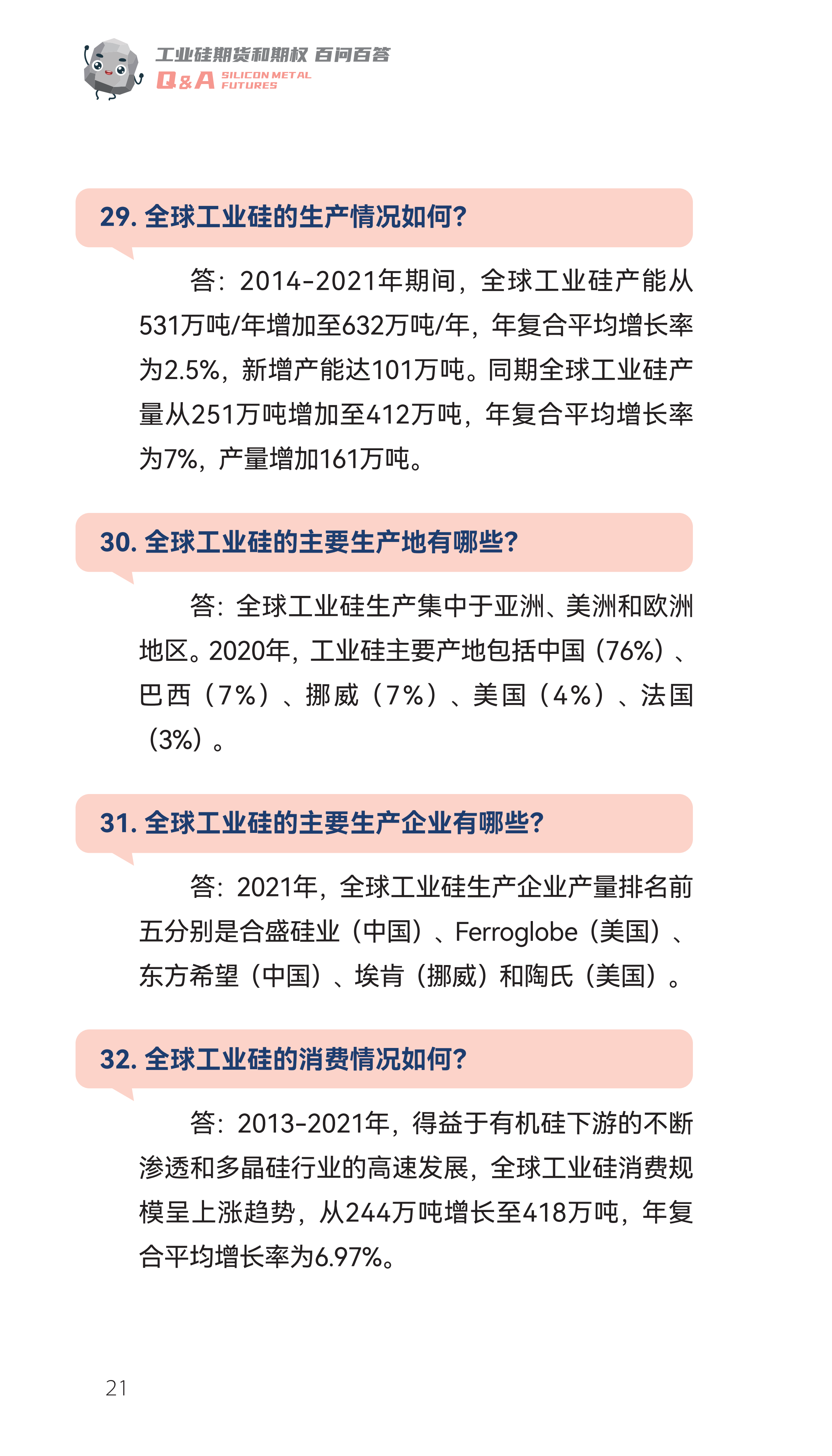 工业硅期货和期权 百问百答
Q&A SILICON METAL FUTURES

29. 全球工业硅的生产情况如何?

答：2014-2021年期间，全球工业硅产能从531万吨/年增加至632万吨/年，年复合平均增长率为2.5%，新增产能达101万吨。同期全球工业硅产量从251万吨增加至412万吨，年复合平均增长率为7%，产量增加161万吨。

30. 全球工业硅的主要生产地有哪些?

答：全球工业硅生产集中于亚洲、美洲和欧洲地区。2020年，工业硅主要产地包括中国（76%）、巴西（7%）、挪威（7%）、美国（4%）、法国（3%）。

31. 全球工业硅的主要生产企业有哪些?

答：2021年，全球工业硅生产企业产量排名前五分别是合盛硅业（中国）、Ferroglobe（美国）、东方希望（中国）、埃肯（挪威）和陶氏（美国）。

32. 全球工业硅的消费情况如何?

答：2013-2021年，得益于有机硅下游的不断渗透和多晶硅行业的高速发展，全球工业硅消费规模呈上涨趋势，从244万吨增长至418万吨，年复合平均增长率为6.97%。

21